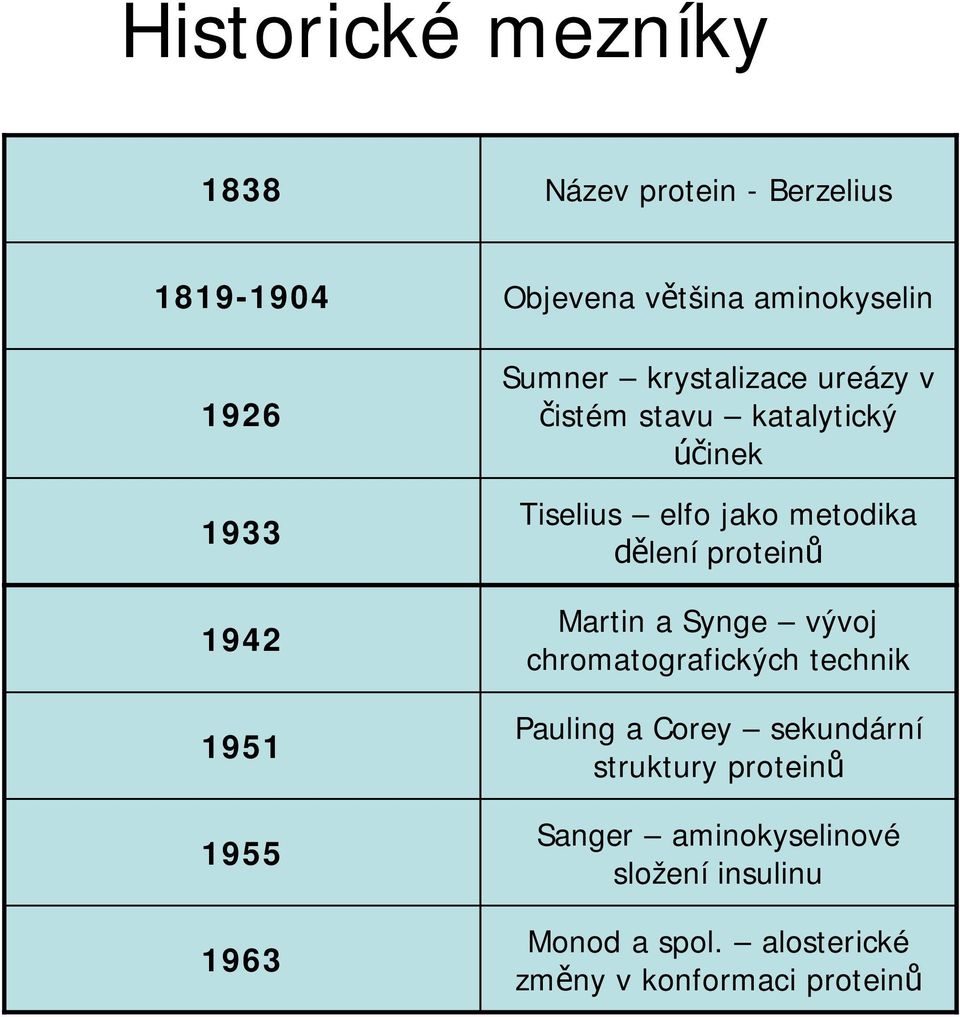 Historické mezníky

| | |
|---|---|
| 1838 | Název protein - Berzelius |
| 1819-1904 | Objevena většina aminokyselin |
| 1926 | Sumner – krystalizace ureázy v čistém stavu – katalytický účinek |
| 1933 | Tiselius – elfo jako metodika dělení proteinů |
| 1942 | Martin a Synge – vývoj chromatografických technik |
| 1951 | Pauling a Corey – sekundární struktury proteinů |
| 1955 | Sanger – aminokyselinové složení insulinu |
| 1963 | Monod a spol. – alosterické změny v konformaci proteinů |